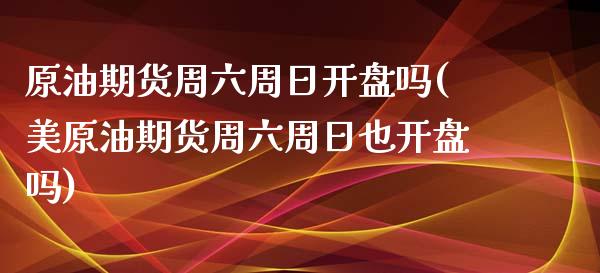 原油期货周六周日开盘吗(美原油期货周六周日也开盘吗)